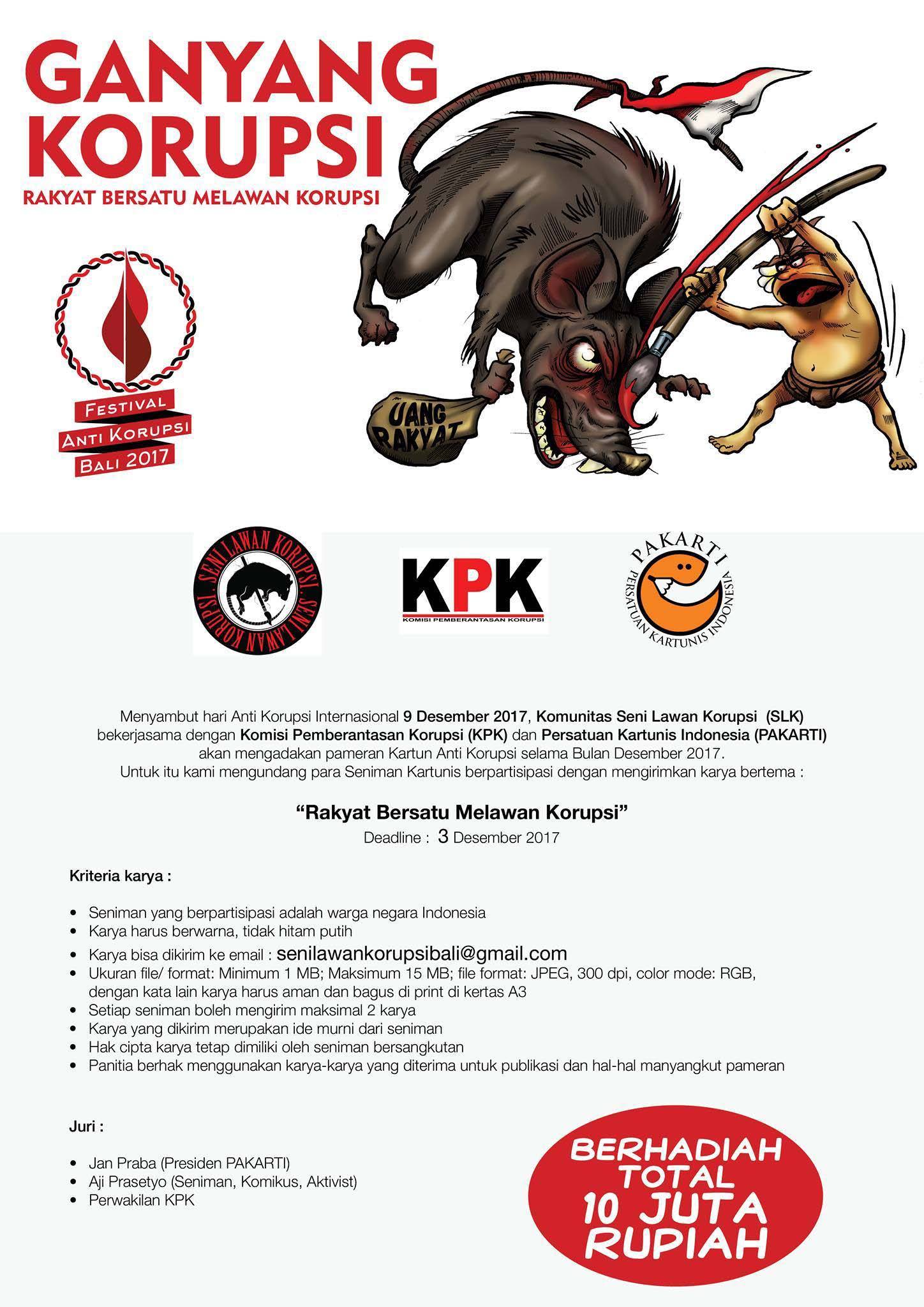 GANYANG KORUPSI
RAKYAT BERSATU MELAWAN KORUPSI

FESTIVAL
ANTI KORUPSI
BALI 2017

UANG RAKYAT

SENI LAWAN KORUPSI. SENI LAWAN KORUPSI.

KPK
KOMISI PEMBERANTASAN KORUPSI

PAKARTI
PERSATUAN KARTUNIS INDONESIA

Menyambut hari Anti Korupsi Internasional 9 Desember 2017, Komunitas Seni Lawan Korupsi (SLK) bekerjasama dengan Komisi Pemberantasan Korupsi (KPK) dan Persatuan Kartunis Indonesia (PAKARTI) akan mengadakan pameran Kartun Anti Korupsi selama Bulan Desember 2017.
Untuk itu kami mengundang para Seniman Kartunis berpartisipasi dengan mengirimkan karya bertema :

“Rakyat Bersatu Melawan Korupsi”
Deadline : 3 Desember 2017

Kriteria karya :

• Seniman yang berpartisipasi adalah warga negara Indonesia
• Karya harus berwarna, tidak hitam putih
• Karya bisa dikirim ke email : senilawankorupsibali@gmail.com
• Ukuran file/ format: Minimum 1 MB; Maksimum 15 MB; file format: JPEG, 300 dpi, color mode: RGB, dengan kata lain karya harus aman dan bagus di print di kertas A3
• Setiap seniman boleh mengirim maksimal 2 karya
• Karya yang dikirim merupakan ide murni dari seniman
• Hak cipta karya tetap dimiliki oleh seniman bersangkutan
• Panitia berhak menggunakan karya-karya yang diterima untuk publikasi dan hal-hal manyangkut pameran

Juri :

• Jan Praba (Presiden PAKARTI)
• Aji Prasetyo (Seniman, Komikus, Aktivist)
• Perwakilan KPK

BERHADIAH TOTAL 10 JUTA RUPIAH